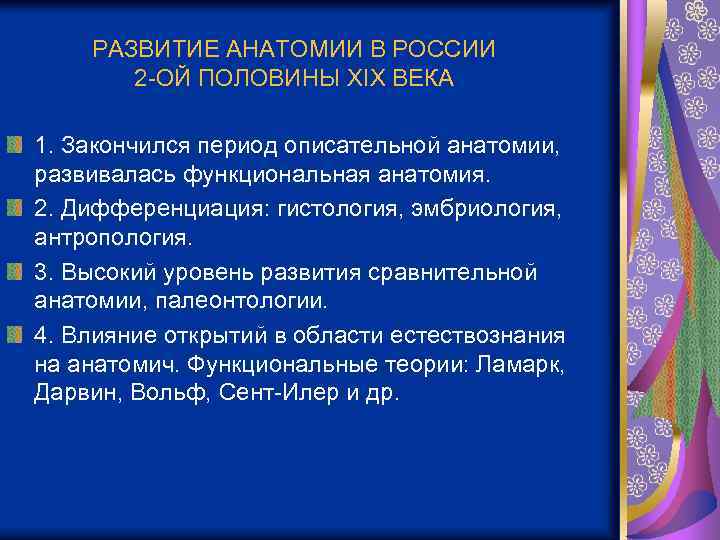 РАЗВИТИЕ АНАТОМИИ В РОССИИ
2-ОЙ ПОЛОВИНЫ XIX ВЕКА

1. Закончился период описательной анатомии, развивалась функциональная анатомия.

2. Дифференциация: гистология, эмбриология, антропология.

3. Высокий уровень развития сравнительной анатомии, палеонтологии.

4. Влияние открытий в области естествознания на анатомич. Функциональные теории: Ламарк, Дарвин, Вольф, Сент-Илер и др.